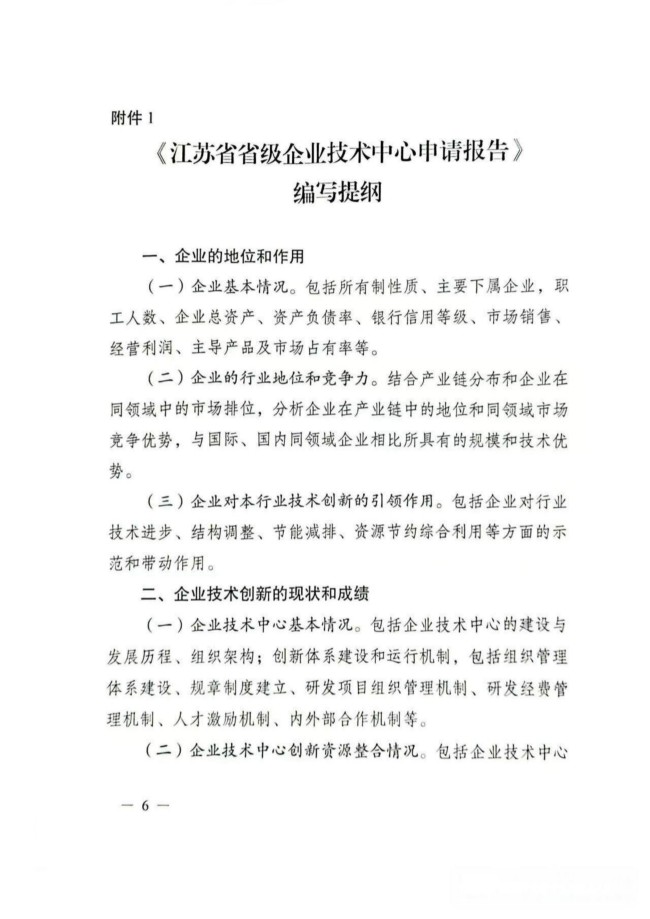 附件 1

《江苏省省级企业技术中心申请报告》
编写提纲

一、企业的地位和作用

（一）企业基本情况。包括所有制性质、主要下属企业，职工人数、企业总资产、资产负债率、银行信用等级、市场销售、经营利润、主导产品及市场占有率等。

（二）企业的行业地位和竞争力。结合产业链分布和企业在同领域中的市场排位，分析企业在产业链中的地位和同领域市场竞争优势，与国际、国内同领域企业相比所具有的规模和技术优势。

（三）企业对本行业技术创新的引领作用。包括企业对行业技术进步、结构调整、节能减排、资源节约综合利用等方面的示范和带动作用。

二、企业技术创新的现状和成绩

（一）企业技术中心基本情况。包括企业技术中心的建设与发展历程、组织架构；创新体系建设和运行机制，包括组织管理体系建设、规章制度建立、研发项目组织管理机制、研发经费管理机制、人才激励机制、内外部合作机制等。

（二）企业技术中心创新资源整合情况。包括企业技术中心

— 6 —